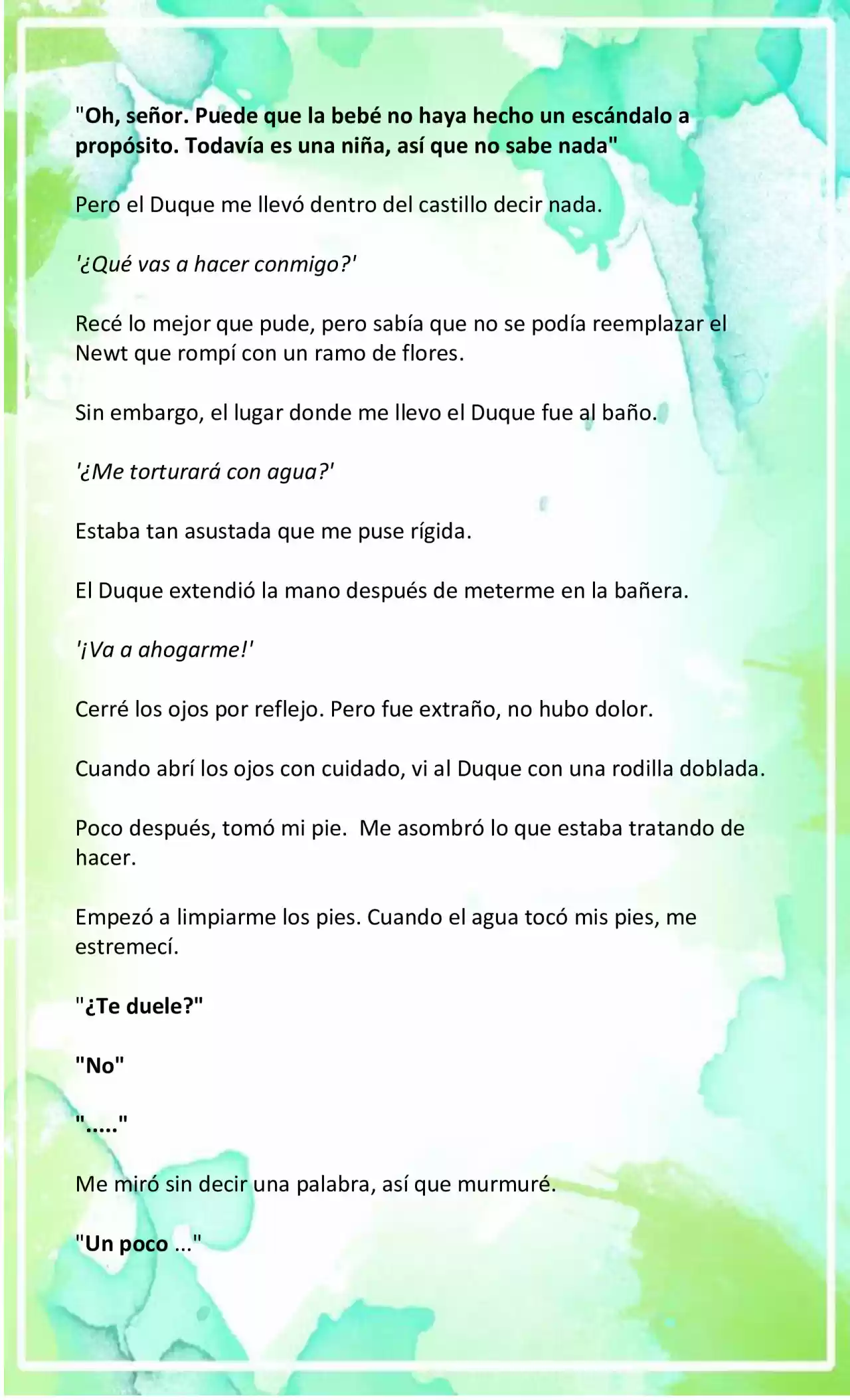 "Oh, señor. Puede que la bebé no haya hecho un escándalo a propósito. Todavía es una niña, así que no sabe nada"

Pero el Duque me llevó dentro del castillo decir nada.

'¿Qué vas a hacer conmigo?'

Recé lo mejor que pude, pero sabía que no se podía reemplazar el Newt que rompí con un ramo de flores.

Sin embargo, el lugar donde me llevo el Duque fue al baño.

'¿Me torturará con agua?'

Estaba tan asustada que me puse rígida.

El Duque extendió la mano después de meterme en la bañera.

'¡Va a ahogarme!'

Cerré los ojos por reflejo. Pero fue extraño, no hubo dolor.

Cuando abrí los ojos con cuidado, vi al Duque con una rodilla doblada.

Poco después, tomó mi pie.  Me asombró lo que estaba tratando de hacer.

Empezó a limpiarme los pies. Cuando el agua tocó mis pies, me estremecí.

"¿Te duele?"

"No"

"....."

Me miró sin decir una palabra, así que murmuré.

"Un poco ..."